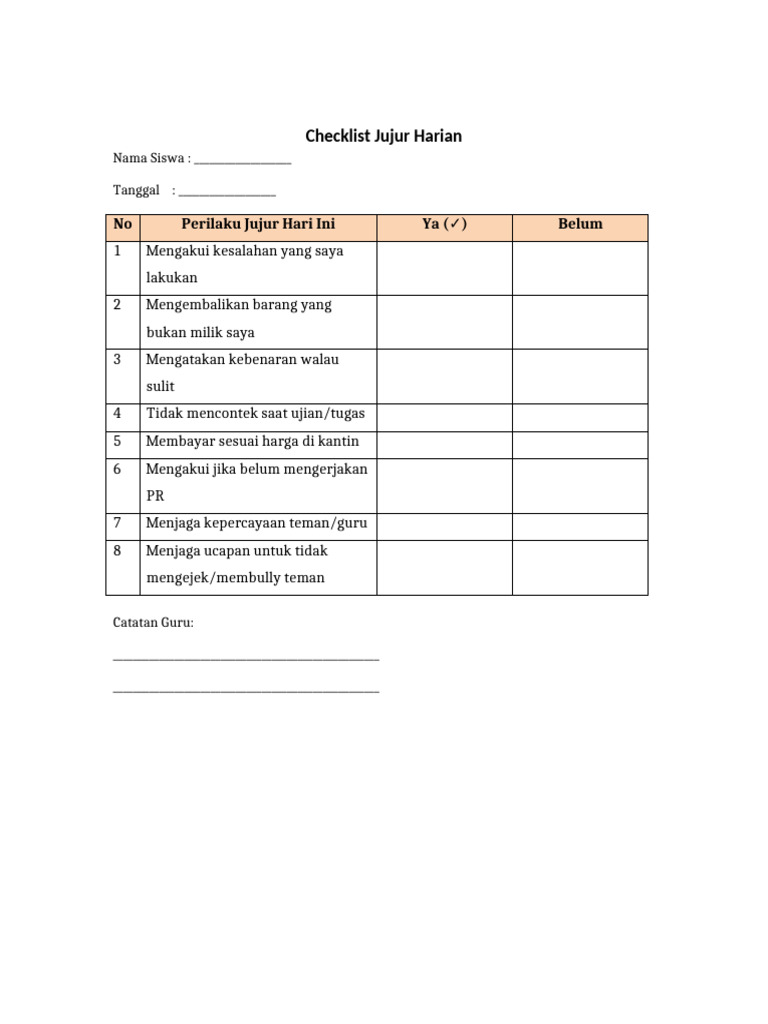 Checklist Jujur Harian

Nama Siswa : ________________

Tanggal : ________________

| No | Perilaku Jujur Hari Ini | Ya (✓) | Belum |
|---|---|---|---|
| 1 | Mengakui kesalahan yang saya lakukan | | |
| 2 | Mengembalikan barang yang bukan milik saya | | |
| 3 | Mengatakan kebenaran walau sulit | | |
| 4 | Tidak mencontek saat ujian/tugas | | |
| 5 | Membayar sesuai harga di kantin | | |
| 6 | Mengakui jika belum mengerjakan PR | | |
| 7 | Menjaga kepercayaan teman/guru | | |
| 8 | Menjaga ucapan untuk tidak mengejek/membully teman | | |

Catatan Guru:

____________________________________________

____________________________________________